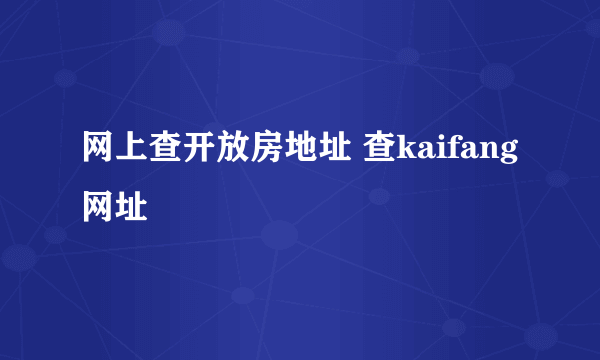 网上查开放房地址 查kaifang网址